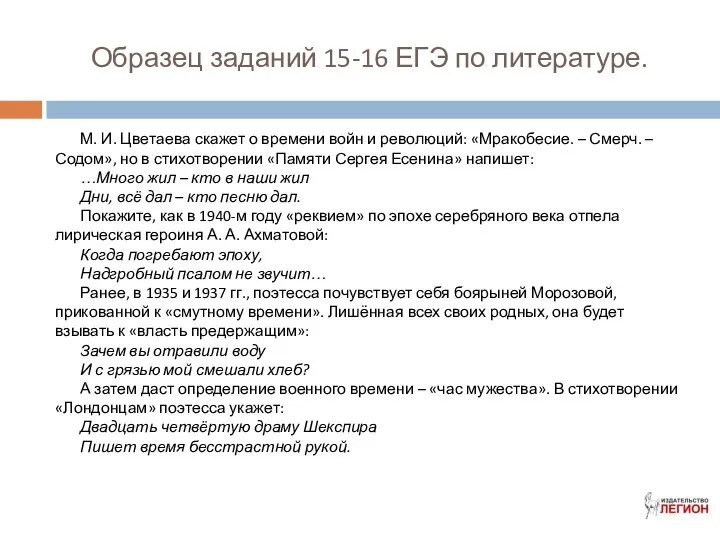 Образец заданий 15-16 ЕГЭ по литературе.

М. И. Цветаева скажет о времени войн и революций: «Мракобесие. – Смерч. – Содом», но в стихотворении «Памяти Сергея Есенина» напишет:
…Много жил – кто в наши жил
Дни, всё дал – кто песню дал.
Покажите, как в 1940-м году «реквием» по эпохе серебряного века отпела лирическая героиня А. А. Ахматовой:
Когда погребают эпоху,
Надгробный псалом не звучит…
Ранее, в 1935 и 1937 гг., поэтесса почувствует себя боярыней Морозовой, прикованной к «смутному времени». Лишённая всех своих родных, она будет взывать к «власть предержащим»:
Зачем вы отравили воду
И с грязью мой смешали хлеб?
А затем даст определение военного времени – «час мужества». В стихотворении «Лондонцам» поэтесса укажет:
Двадцать четвёртую драму Шекспира
Пишет время бесстрастной рукой.

ИЗДАТЕЛЬСТВО ЛЕГИОН